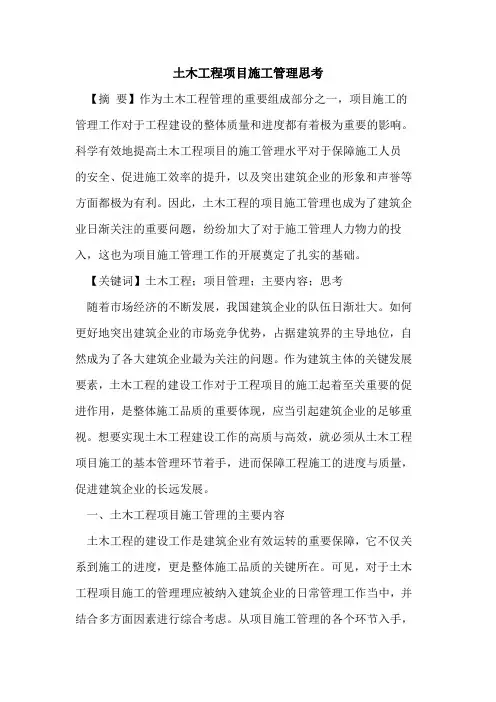 土木工程项目施工管理思考

【摘 要】作为土木工程管理的重要组成部分之一，项目施工的管理工作对于工程建设的整体质量和进度都有着极为重要的影响。科学有效地提高土木工程项目的施工管理水平对于保障施工人员的安全、促进施工效率的提升，以及突出建筑企业的形象和声誉等方面都极为有利。因此，土木工程的项目施工管理也成为了建筑企业日渐关注的重要问题，纷纷加大了对于施工管理人力物力的投入，这也为项目施工管理工作的开展奠定了扎实的基础。

【关键词】土木工程；项目管理；主要内容；思考

随着市场经济的不断发展，我国建筑企业的队伍日渐壮大。如何更好地突出建筑企业的市场竞争优势，占据建筑界的主导地位，自然成为了各大建筑企业最为关注的问题。作为建筑主体的关键发展要素，土木工程的建设工作对于工程项目的施工起着至关重要的促进作用，是整体施工品质的重要体现，应当引起建筑企业的足够重视。想要实现土木工程建设工作的高质与高效，就必须从土木工程项目施工的基本管理环节着手，进而保障工程施工的进度与质量，促进建筑企业的长远发展。

一、土木工程项目施工管理的主要内容

土木工程的建设工作是建筑企业有效运转的重要保障，它不仅关系到施工的进度，更是整体施工品质的关键所在。可见，对于土木工程项目施工的管理理应被纳入建筑企业的日常管理工作当中，并结合多方面因素进行综合考虑。从项目施工管理的各个环节入手，